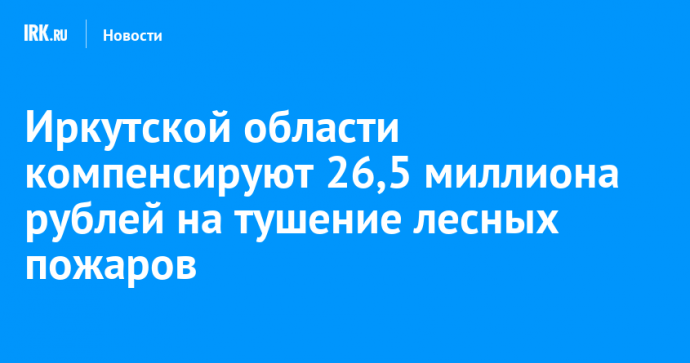 IRK.RU Новости

Иркутской области компенсируют 26,5 миллиона рублей на тушение лесных пожаров